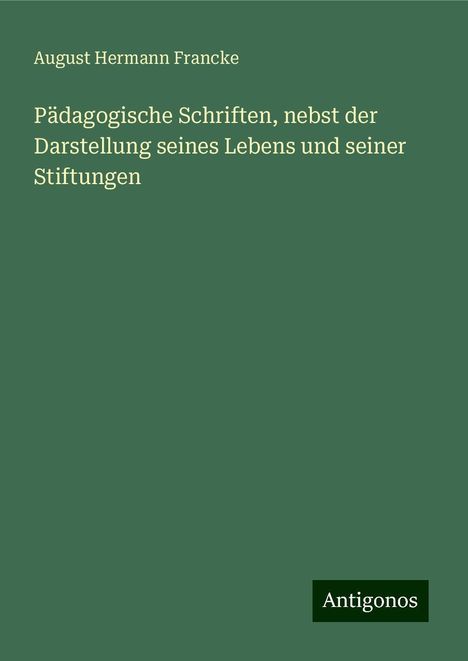 August Hermann Francke

Pädagogische Schriften, nebst der Darstellung seines Lebens und seiner Stiftungen

Antigonos